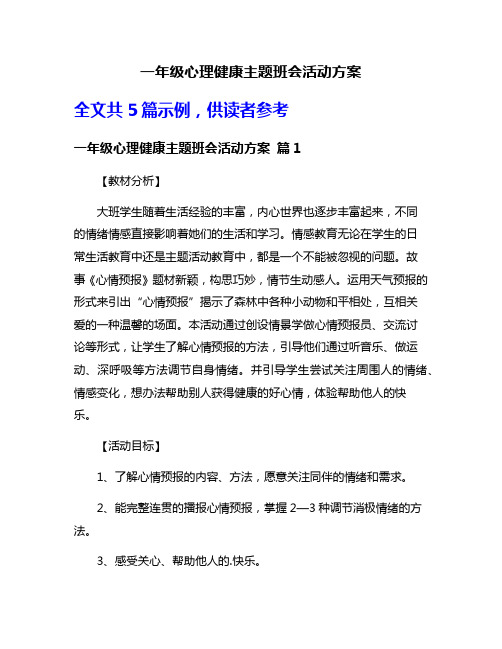 一年级心理健康主题班会活动方案

全文共 5 篇示例，供读者参考

一年级心理健康主题班会活动方案 篇 1

【教材分析】

大班学生随着生活经验的丰富，内心世界也逐步丰富起来，不同的情绪情感直接影响着她们的生活和学习。情感教育无论在学生的日常生活教育中还是主题活动教育中，都是一个不能被忽视的问题。故事《心情预报》题材新颖，构思巧妙，情节生动感人。运用天气预报的形式来引出“心情预报”揭示了森林中各种小动物和平相处，互相关爱的一种温馨的场面。本活动通过创设情景学做心情预报员、交流讨论等形式，让学生了解心情预报的方法，引导他们通过听音乐、做运动、深呼吸等方法调节自身情绪。并引导学生尝试关注周围人的情绪、情感变化，想办法帮助别人获得健康的好心情，体验帮助他人的快乐。

【活动目标】

1、了解心情预报的内容、方法，愿意关注同伴的情绪和需求。

2、能完整连贯的播报心情预报，掌握 2—3 种调节消极情绪的方法。

3、感受关心、帮助他人的.快乐。